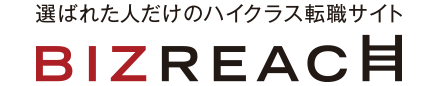 選ばれた人だけのハイクラス転職サイト

BIZREACH